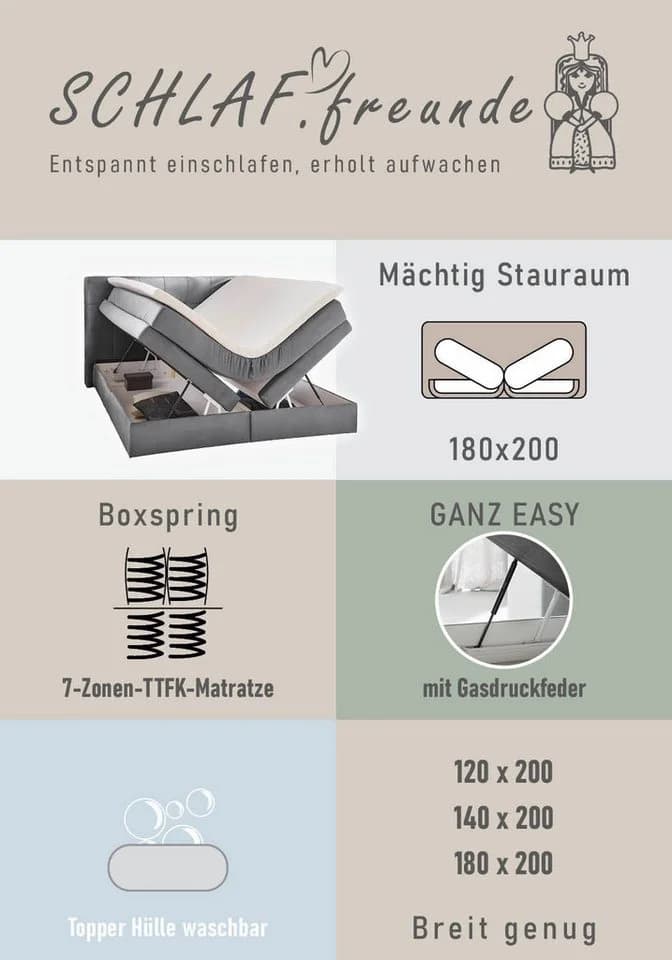 SCHLAF.freunde

Entspannt einschlafen, erholt aufwachen

Mächtig Stauraum

180x200

Boxspring

7-Zonen-TTFK-Matratze

GANZ EASY

mit Gasdruckfeder

Topper Hülle waschbar

120 x 200

140 x 200

180 x 200

Breit genug